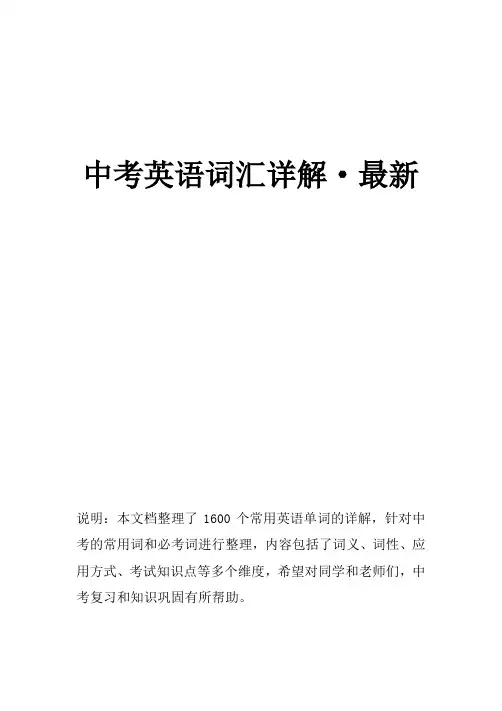 中考英语词汇详解·最新

说明：本文档整理了 1600 个常用英语单词的详解，针对中考的常用词和必考词进行整理，内容包括了词义、词性、应用方式、考试知识点等多个维度，希望对同学和老师们，中考复习和知识巩固有所帮助。